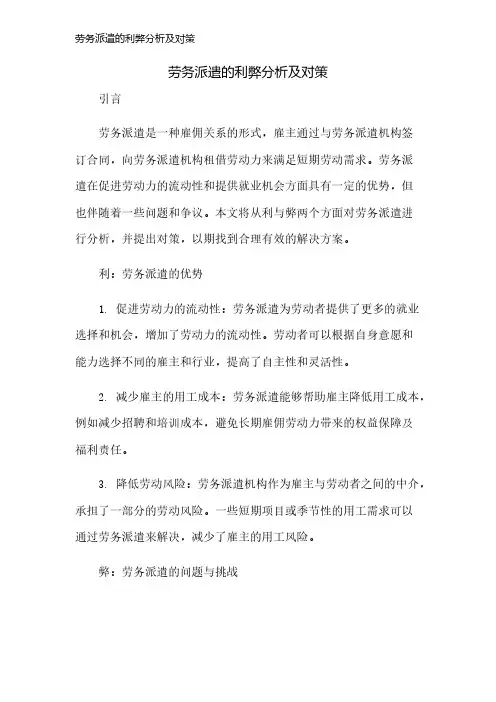 劳务派遣的利弊分析及对策

劳务派遣的利弊分析及对策

引言

劳务派遣是一种雇佣关系的形式，雇主通过与劳务派遣机构签订合同，向劳务派遣机构租借劳动力来满足短期劳动需求。劳务派遣在促进劳动力的流动性和提供就业机会方面具有一定的优势，但也伴随着一些问题和争议。本文将从利与弊两个方面对劳务派遣进行分析，并提出对策，以期找到合理有效的解决方案。

利：劳务派遣的优势

1. 促进劳动力的流动性：劳务派遣为劳动者提供了更多的就业选择和机会，增加了劳动力的流动性。劳动者可以根据自身意愿和能力选择不同的雇主和行业，提高了自主性和灵活性。

2. 减少雇主的用工成本：劳务派遣能够帮助雇主降低用工成本，例如减少招聘和培训成本，避免长期雇佣劳动力带来的权益保障及福利责任。

3. 降低劳动风险：劳务派遣机构作为雇主与劳动者之间的中介，承担了一部分的劳动风险。一些短期项目或季节性的用工需求可以通过劳务派遣来解决，减少了雇主的用工风险。

弊：劳务派遣的问题与挑战